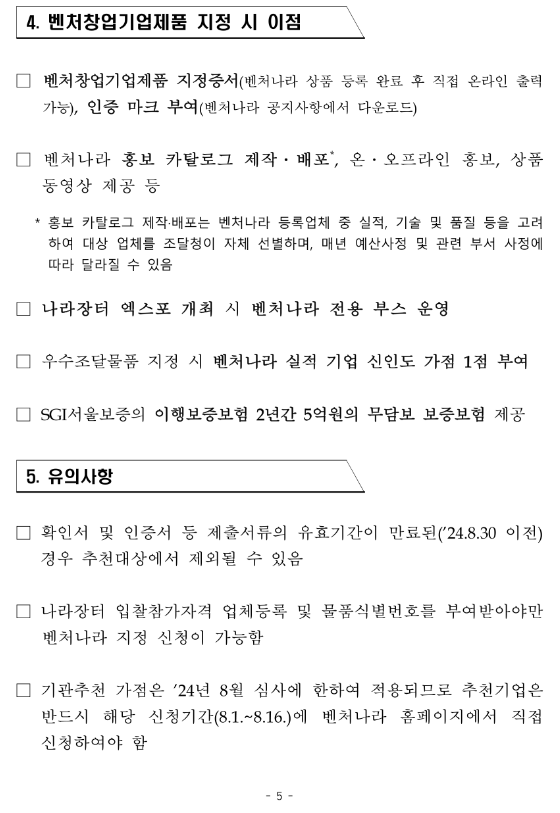 4. 벤처창업기업제품 지정 시 이점

□ 벤처창업기업제품 지정증서(벤처나라 상품 등록 완료 후 직접 온라인 출력 가능), 인증 마크 부여(벤처나라 공지사항에서 다운로드)

□ 벤처나라 홍보 카탈로그 제작·배포*, 온·오프라인 홍보, 상품 동영상 제공 등

* 홍보 카탈로그 제작·배포는 벤처나라 등록업체 중 실적, 기술 및 품질 등을 고려하여 대상 업체를 조달청이 자체 선별하며, 매년 예산사정 및 관련 부서 사정에 따라 달라질 수 있음

□ 나라장터 엑스포 개최 시 벤처나라 전용 부스 운영

□ 우수조달물품 지정 시 벤처나라 실적 기업 신인도 가점 1점 부여

□ SGI서울보증의 이행보증보험 2년간 5억원의 무담보 보증보험 제공

5. 유의사항

□ 확인서 및 인증서 등 제출서류의 유효기간이 만료된('24.8.30 이전) 경우 추천대상에서 제외될 수 있음

□ 나라장터 입찰참가자격 업체등록 및 물품식별번호를 부여받아야만 벤처나라 지정 신청이 가능함

□ 기관추천 가점은 '24년 8월 심사에 한하여 적용되므로 추천기업은 반드시 해당 신청기간(8.1.~8.16.)에 벤처나라 홈페이지에서 직접 신청하여야 함

- 5 -